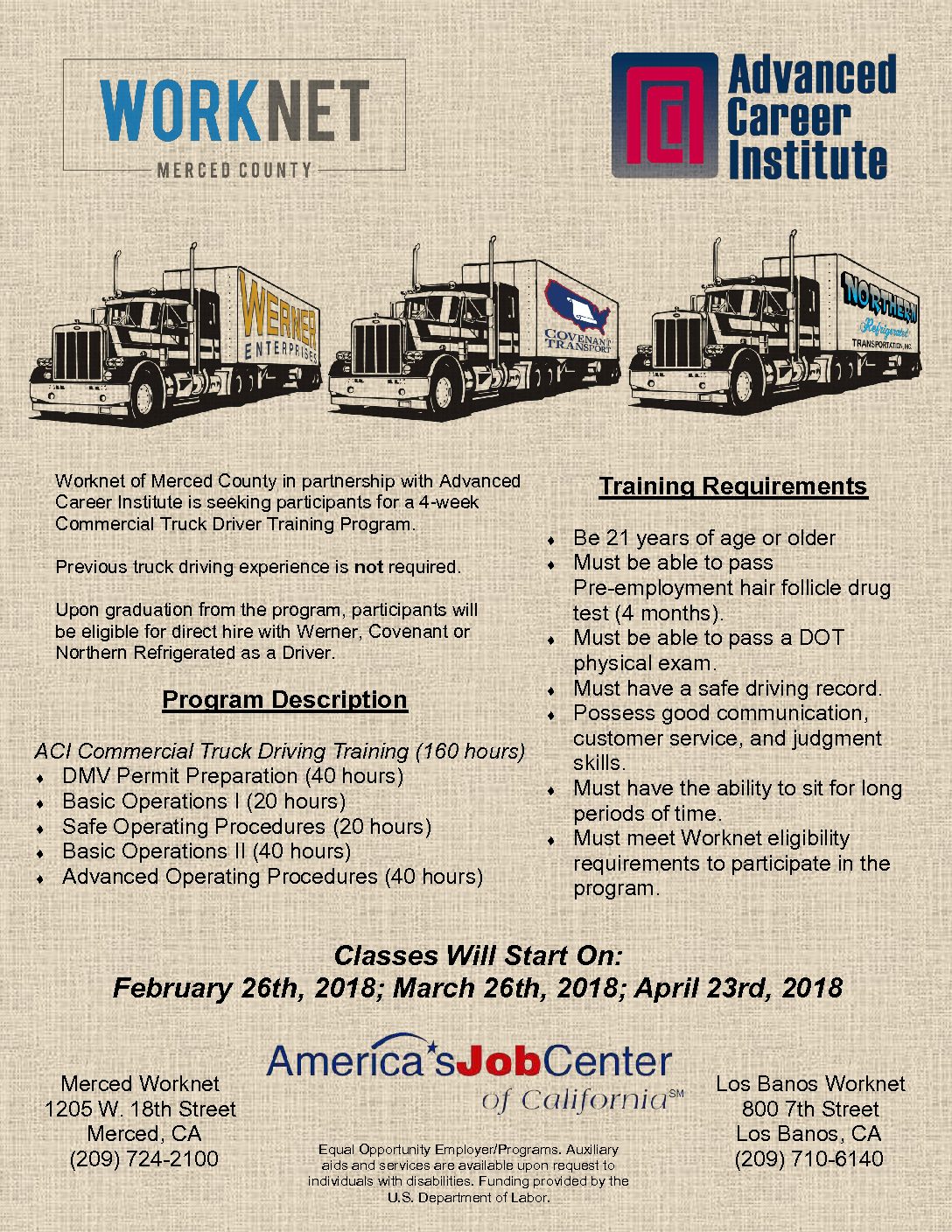 WORKNET
MERCED COUNTY

Advanced Career Institute

WERNER ENTERPRISES

COVENANT TRANSPORT

NORTHERN Refrigerated TRANSPORTATION, INC.

Worknet of Merced County in partnership with Advanced Career Institute is seeking participants for a 4-week Commercial Truck Driver Training Program.

Previous truck driving experience is not required.

Upon graduation from the program, participants will be eligible for direct hire with Werner, Covenant or Northern Refrigerated as a Driver.

Program Description

ACI Commercial Truck Driving Training (160 hours)
• DMV Permit Preparation (40 hours)
• Basic Operations I (20 hours)
• Safe Operating Procedures (20 hours)
• Basic Operations II (40 hours)
• Advanced Operating Procedures (40 hours)

Training Requirements

• Be 21 years of age or older
• Must be able to pass Pre-employment hair follicle drug test (4 months).
• Must be able to pass a DOT physical exam.
• Must have a safe driving record.
• Possess good communication, customer service, and judgment skills.
• Must have the ability to sit for long periods of time.
• Must meet Worknet eligibility requirements to participate in the program.

Classes Will Start On:
February 26th, 2018; March 26th, 2018; April 23rd, 2018

Merced Worknet
1205 W. 18th Street
Merced, CA
(209) 724-2100

America's Job Center of California℠

Equal Opportunity Employer/Programs. Auxiliary aids and services are available upon request to individuals with disabilities. Funding provided by the U.S. Department of Labor.

Los Banos Worknet
800 7th Street
Los Banos, CA
(209) 710-6140